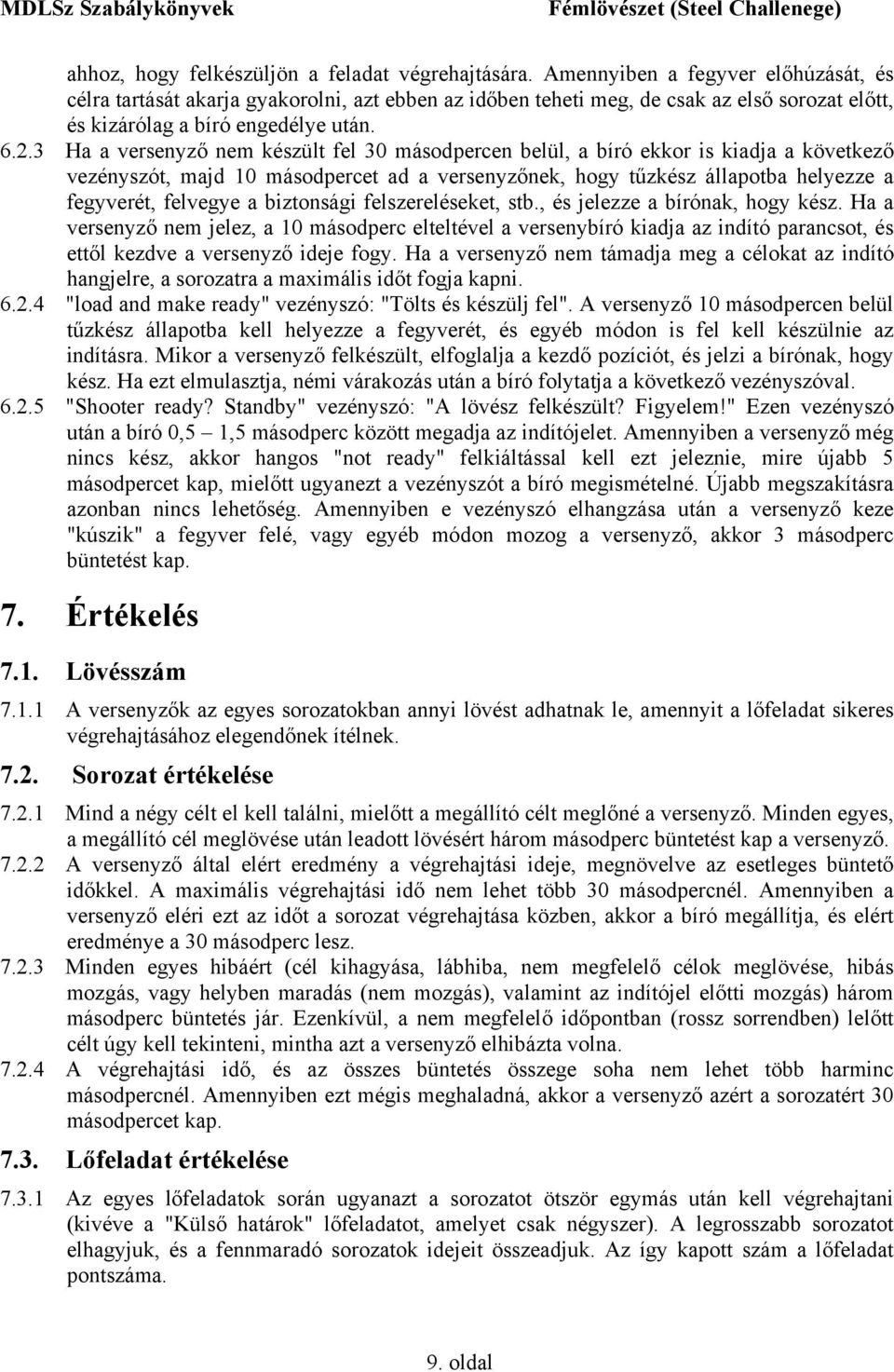 MDLSz Szabálykönyvek Fémlövészet (Steel Challenege)

ahhoz, hogy felkészüljön a feladat végrehajtására. Amennyiben a fegyver előhúzását, és célra tartását akarja gyakorolni, azt ebben az időben teheti meg, de csak az első sorozat előtt, és kizárólag a bíró engedélye után.

6.2.3 Ha a versenyző nem készült fel 30 másodpercen belül, a bíró ekkor is kiadja a következő vezényszót, majd 10 másodpercet ad a versenyzőnek, hogy tűzkész állapotba helyezze a fegyverét, felvegye a biztonsági felszereléseket, stb., és jelezze a bírónak, hogy kész. Ha a versenyző nem jelez, a 10 másodperc elteltével a versenybíró kiadja az indító parancsot, és ettől kezdve a versenyző ideje fogy. Ha a versenyző nem támadja meg a célokat az indító hangjelre, a sorozatra a maximális időt fogja kapni.

6.2.4 "load and make ready" vezényszó: "Tölts és készülj fel". A versenyző 10 másodpercen belül tűzkész állapotba kell helyezze a fegyverét, és egyéb módon is fel kell készülnie az indításra. Mikor a versenyző felkészült, elfoglalja a kezdő pozíciót, és jelzi a bírónak, hogy kész. Ha ezt elmulasztja, némi várakozás után a bíró folytatja a következő vezényszóval.

6.2.5 "Shooter ready? Standby" vezényszó: "A lövész felkészült? Figyelem!" Ezen vezényszó után a bíró 0,5 – 1,5 másodperc között megadja az indítójelet. Amennyiben a versenyző még nincs kész, akkor hangos "not ready" felkiáltással kell ezt jeleznie, mire újabb 5 másodpercet kap, mielőtt ugyanezt a vezényszót a bíró megismételné. Újabb megszakításra azonban nincs lehetőség. Amennyiben e vezényszó elhangzása után a versenyző keze "kúszik" a fegyver felé, vagy egyéb módon mozog a versenyző, akkor 3 másodperc büntetést kap.

7. Értékelés

7.1. Lövésszám

7.1.1 A versenyzők az egyes sorozatokban annyi lövést adhatnak le, amennyit a lőfeladat sikeres végrehajtásához elegendőnek ítélnek.

7.2. Sorozat értékelése

7.2.1 Mind a négy célt el kell találni, mielőtt a megállító célt meglőné a versenyző. Minden egyes, a megállító cél meglövése után leadott lövésért három másodperc büntetést kap a versenyző.

7.2.2 A versenyző által elért eredmény a végrehajtási ideje, megnövelve az esetleges büntető időkkel. A maximális végrehajtási idő nem lehet több 30 másodpercnél. Amennyiben a versenyző eléri ezt az időt a sorozat végrehajtása közben, akkor a bíró megállítja, és elért eredménye a 30 másodperc lesz.

7.2.3 Minden egyes hibáért (cél kihagyása, lábhiba, nem megfelelő célok meglövése, hibás mozgás, vagy helyben maradás (nem mozgás), valamint az indítójel előtti mozgás) három másodperc büntetés jár. Ezenkívül, a nem megfelelő időpontban (rossz sorrendben) lelőtt célt úgy kell tekinteni, mintha azt a versenyző elhibázta volna.

7.2.4 A végrehajtási idő, és az összes büntetés összege soha nem lehet több harminc másodpercnél. Amennyiben ezt mégis meghaladná, akkor a versenyző azért a sorozatért 30 másodpercet kap.

7.3. Lőfeladat értékelése

7.3.1 Az egyes lőfeladatok során ugyanazt a sorozatot ötször egymás után kell végrehajtani (kivéve a "Külső határok" lőfeladatot, amelyet csak négyszer). A legrosszabb sorozatot elhagyjuk, és a fennmaradó sorozatok idejeit összeadjuk. Az így kapott szám a lőfeladat pontszáma.

9. oldal